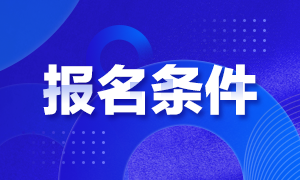 报名条件